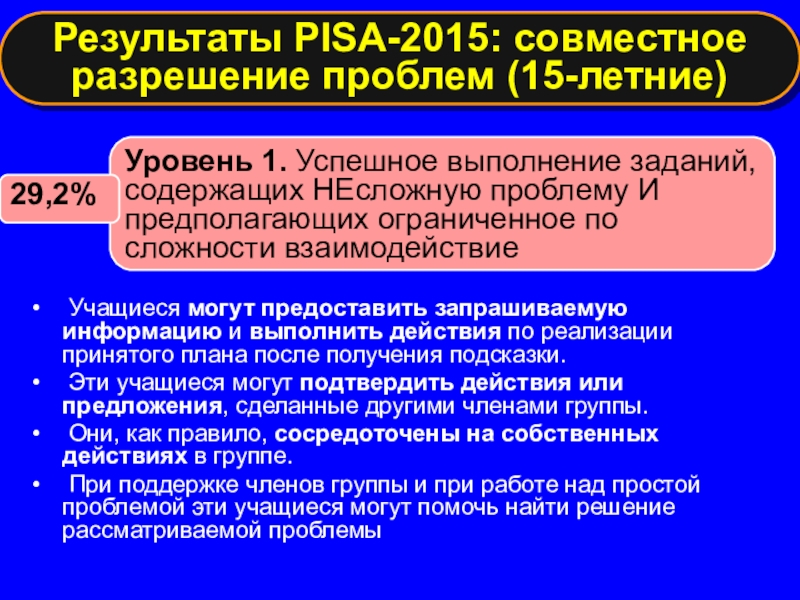 Результаты PISA-2015: совместное разрешение проблем (15-летние)

29,2%

Уровень 1. Успешное выполнение заданий, содержащих НЕсложную проблему И предполагающих ограниченное по сложности взаимодействие

• Учащиеся могут предоставить запрашиваемую информацию и выполнить действия по реализации принятого плана после получения подсказки.
• Эти учащиеся могут подтвердить действия или предложения, сделанные другими членами группы.
• Они, как правило, сосредоточены на собственных действиях в группе.
• При поддержке членов группы и при работе над простой проблемой эти учащиеся могут помочь найти решение рассматриваемой проблемы